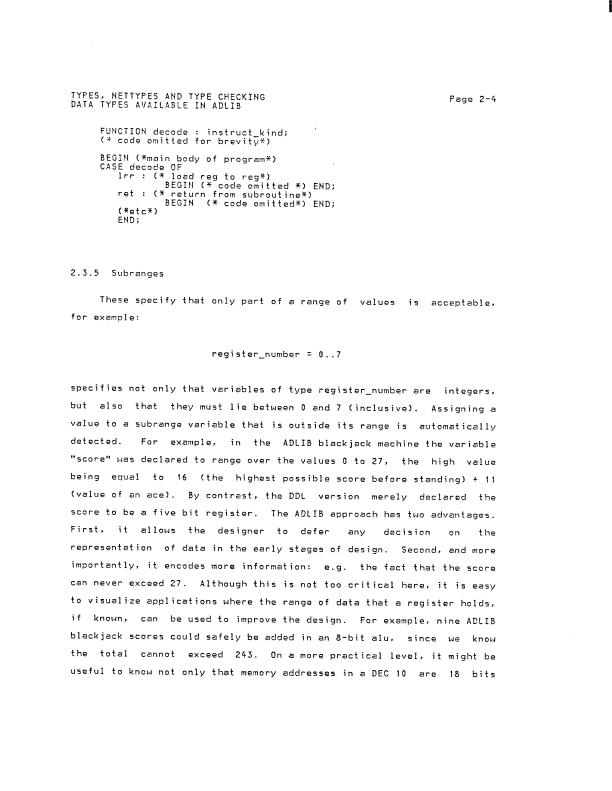 TYPES, NETTYPES AND TYPE CHECKING
DATA TYPES AVAILABLE IN ADLIB

Page 2-4

FUNCTION decode : instruct_kind;
(* code omitted for brevity*)

BEGIN (*main body of program*)
CASE decode OF
lrr : (* load reg to reg*)
BEGIN (* code omitted *) END;
ret : (* return from subroutine*)
BEGIN (* code omitted*) END;
(*etc*)
END;

2.3.5 Subranges

These specify that only part of a range of values is acceptable, for example:

register_number = 0..7

specifies not only that variables of type register_number are integers, but also that they must lie between 0 and 7 (inclusive). Assigning a value to a subrange variable that is outside its range is automatically detected. For example, in the ADLIB blackjack machine the variable "score" was declared to range over the values 0 to 27, the high value being equal to 16 (the highest possible score before standing) + 11 (value of an ace). By contrast, the DDL version merely declared the score to be a five bit register. The ADLIB approach has two advantages. First, it allows the designer to defer any decision on the representation of data in the early stages of design. Second, and more importantly, it encodes more information: e.g. the fact that the score can never exceed 27. Although this is not too critical here, it is easy to visualize applications where the range of data that a register holds, if known, can be used to improve the design. For example, nine ADLIB blackjack scores could safely be added in an 8-bit alu, since we know the total cannot exceed 243. On a more practical level, it might be useful to know not only that memory addresses in a DEC 10 are 18 bits